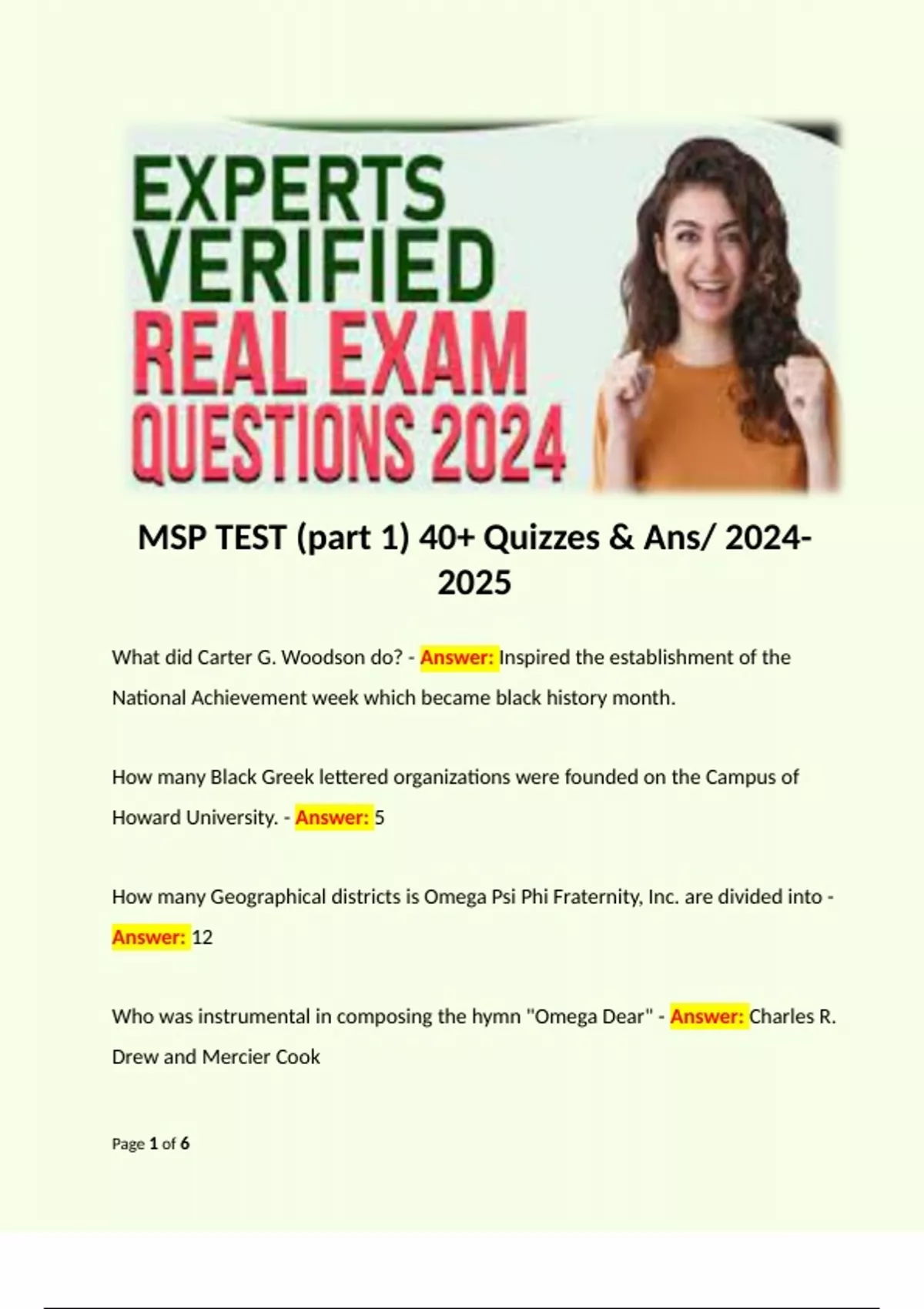 EXPERTS VERIFIED REAL EXAM QUESTIONS 2024

MSP TEST (part 1) 40+ Quizzes & Ans/ 2024-2025

What did Carter G. Woodson do? - Answer: Inspired the establishment of the National Achievement week which became black history month.

How many Black Greek lettered organizations were founded on the Campus of Howard University. - Answer: 5

How many Geographical districts is Omega Psi Phi Fraternity, Inc. are divided into - Answer: 12

Who was instrumental in composing the hymn "Omega Dear" - Answer: Charles R. Drew and Mercier Cook

Page 1 of 6